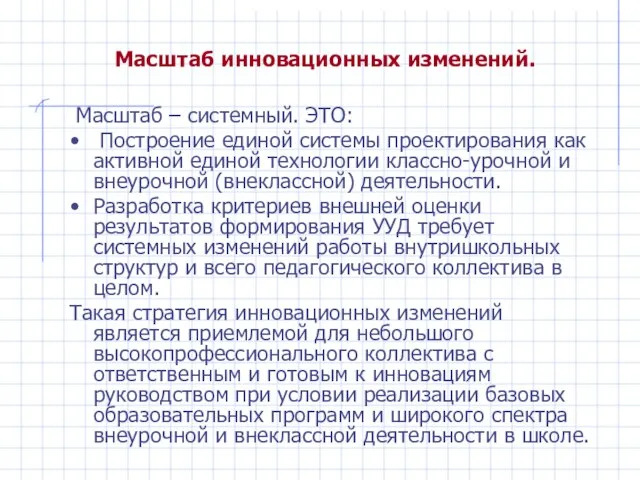 Масштаб инновационных изменений.

Масштаб – системный. ЭТО:

• Построение единой системы проектирования как активной единой технологии классно-урочной и внеурочной (внеклассной) деятельности.
• Разработка критериев внешней оценки результатов формирования УУД требует системных изменений работы внутришкольных структур и всего педагогического коллектива в целом.

Такая стратегия инновационных изменений является приемлемой для небольшого высокопрофессионального коллектива с ответственным и готовым к инновациям руководством при условии реализации базовых образовательных программ и широкого спектра внеурочной и внеклассной деятельности в школе.